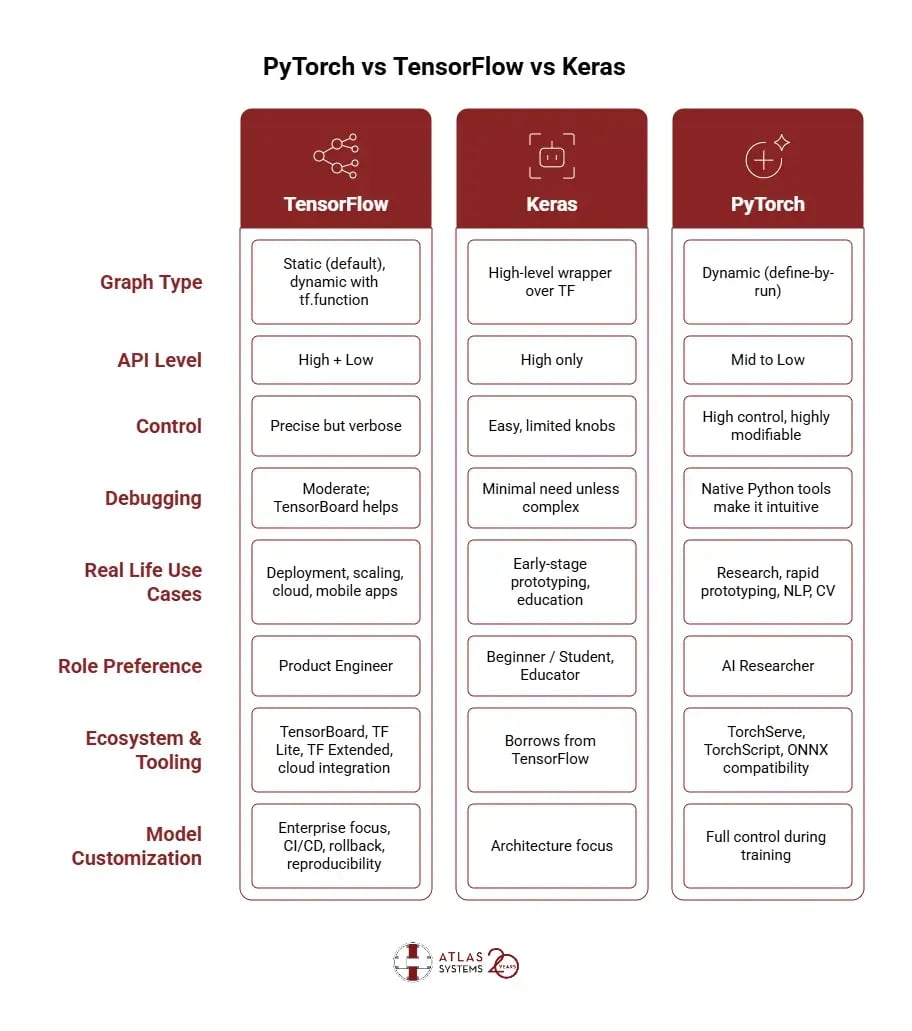 PyTorch vs TensorFlow vs Keras

| | TensorFlow | Keras | PyTorch |
|---|---|---|---|
| Graph Type | Static (default), dynamic with tf.function | High-level wrapper over TF | Dynamic (define-by-run) |
| API Level | High + Low | High only | Mid to Low |
| Control | Precise but verbose | Easy, limited knobs | High control, highly modifiable |
| Debugging | Moderate; TensorBoard helps | Minimal need unless complex | Native Python tools make it intuitive |
| Real Life Use Cases | Deployment, scaling, cloud, mobile apps | Early-stage prototyping, education | Research, rapid prototyping, NLP, CV |
| Role Preference | Product Engineer | Beginner / Student, Educator | AI Researcher |
| Ecosystem & Tooling | TensorBoard, TF Lite, TF Extended, cloud integration | Borrows from TensorFlow | TorchServe, TorchScript, ONNX compatibility |
| Model Customization | Enterprise focus, CI/CD, rollback, reproducibility | Architecture focus | Full control during training |

ATLAS SYSTEMS 20 YEARS